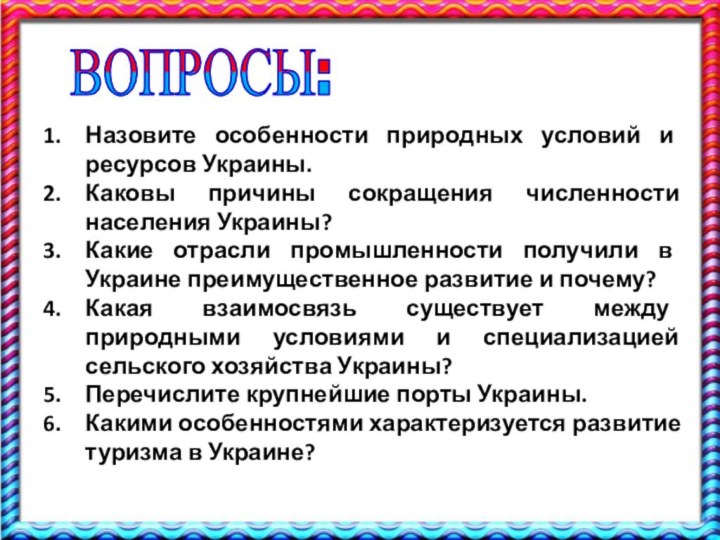 ВОПРОСЫ:

1. Назовите особенности природных условий и ресурсов Украины.
2. Каковы причины сокращения численности населения Украины?
3. Какие отрасли промышленности получили в Украине преимущественное развитие и почему?
4. Какая взаимосвязь существует между природными условиями и специализацией сельского хозяйства Украины?
5. Перечислите крупнейшие порты Украины.
6. Какими особенностями характеризуется развитие туризма в Украине?